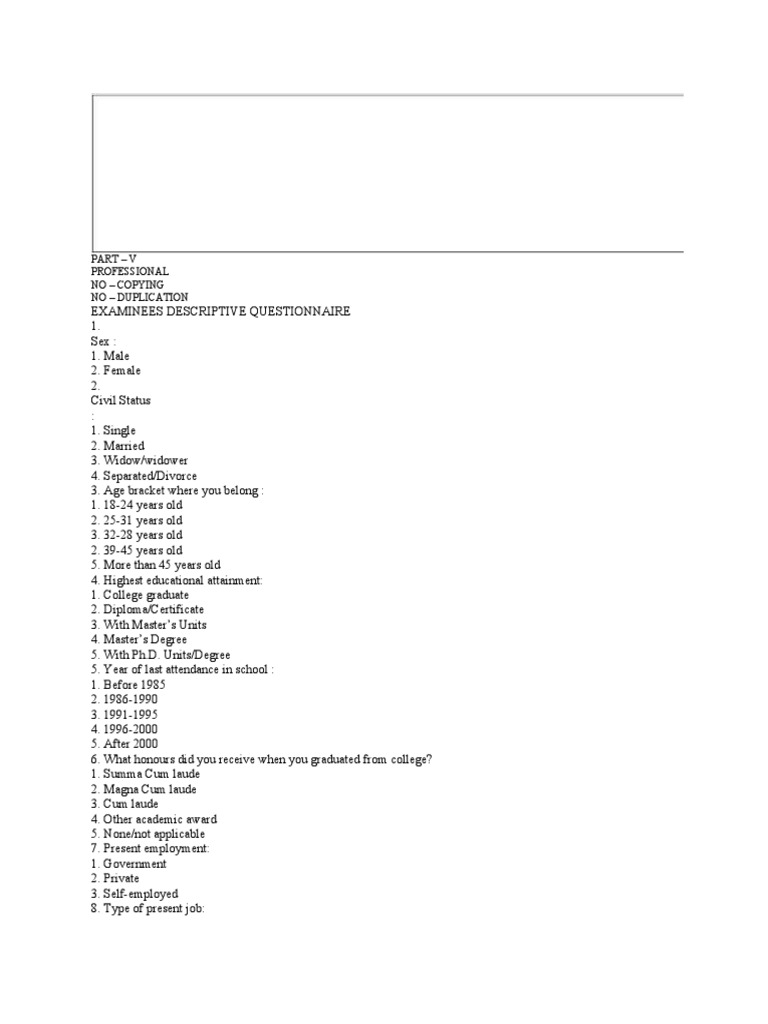 PART – V
PROFESSIONAL
NO – COPYING
NO – DUPLICATION
EXAMINEES DESCRIPTIVE QUESTIONNAIRE
1.
Sex :
1. Male
2. Female
2.
Civil Status
:
1. Single
2. Married
3. Widow/widower
4. Separated/Divorce
3. Age bracket where you belong :
1. 18-24 years old
2. 25-31 years old
3. 32-28 years old
2. 39-45 years old
5. More than 45 years old
4. Highest educational attainment:
1. College graduate
2. Diploma/Certificate
3. With Master's Units
4. Master's Degree
5. With Ph.D. Units/Degree
5. Year of last attendance in school :
1. Before 1985
2. 1986-1990
3. 1991-1995
4. 1996-2000
5. After 2000
6. What honours did you receive when you graduated from college?
1. Summa Cum laude
2. Magna Cum laude
3. Cum laude
4. Other academic award
5. None/not applicable
7. Present employment:
1. Government
2. Private
3. Self-employed
8. Type of present job: